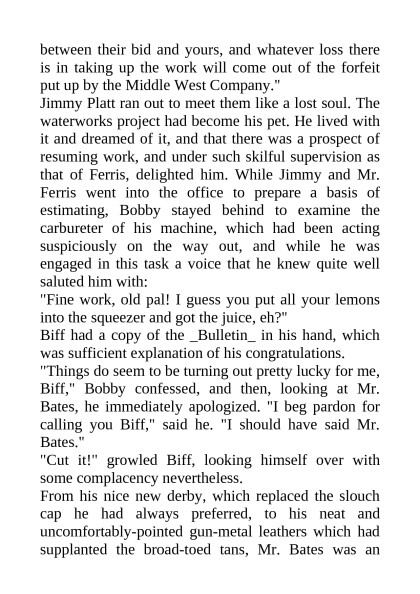 between their bid and yours, and whatever loss there is in taking up the work will come out of the forfeit put up by the Middle West Company."

Jimmy Platt ran out to meet them like a lost soul. The waterworks project had become his pet. He lived with it and dreamed of it, and that there was a prospect of resuming work, and under such skilful supervision as that of Ferris, delighted him. While Jimmy and Mr. Ferris went into the office to prepare a basis of estimating, Bobby stayed behind to examine the carbureter of his machine, which had been acting suspiciously on the way out, and while he was engaged in this task a voice that he knew quite well saluted him with:

"Fine work, old pal! I guess you put all your lemons into the squeezer and got the juice, eh?"

Biff had a copy of the _Bulletin_ in his hand, which was sufficient explanation of his congratulations.

"Things do seem to be turning out pretty lucky for me, Biff," Bobby confessed, and then, looking at Mr. Bates, he immediately apologized. "I beg pardon for calling you Biff," said he. "I should have said Mr. Bates."

"Cut it!" growled Biff, looking himself over with some complacency nevertheless.

From his nice new derby, which replaced the slouch cap he had always preferred, to his neat and uncomfortably-pointed gun-metal leathers which had supplanted the broad-toed tans, Mr. Bates was an